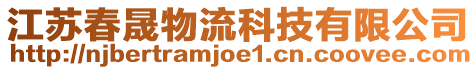 江苏春晟物流科技有限公司
http://njbertramjoe1.cn.coovee.com